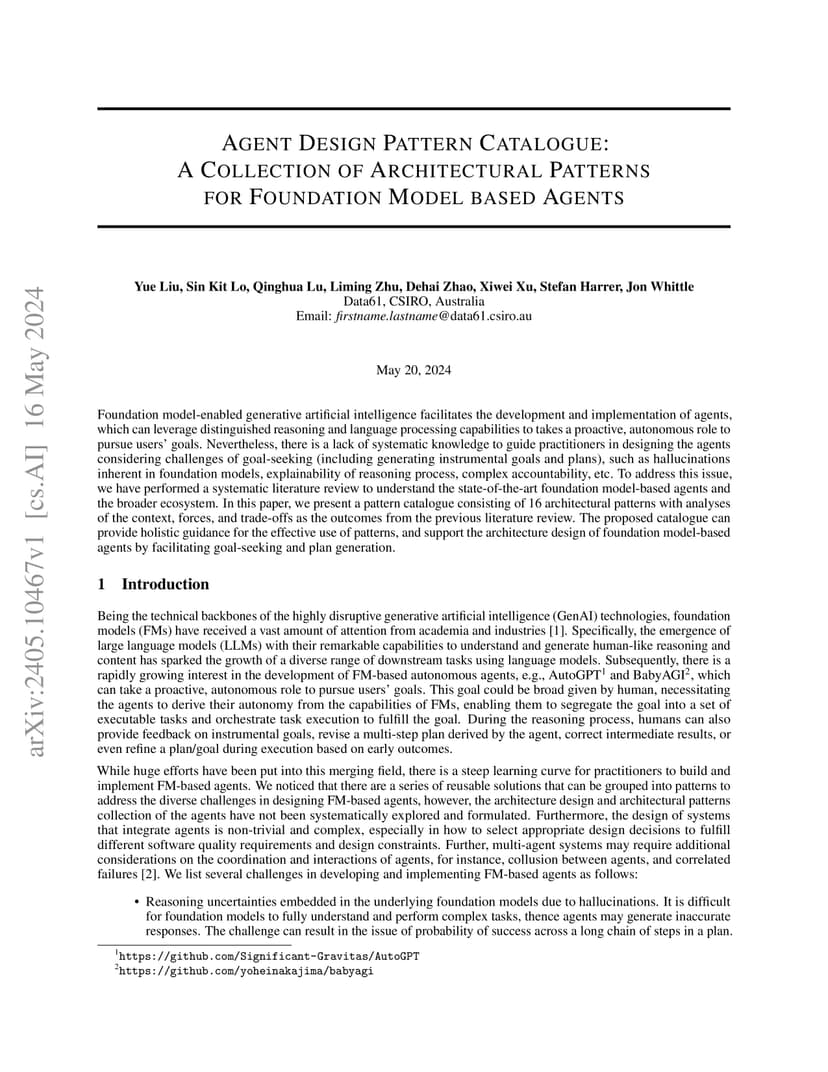 arXiv:2405.10467v1 [cs.AI] 16 May 2024

AGENT DESIGN PATTERN CATALOGUE: A COLLECTION OF ARCHITECTURAL PATTERNS FOR FOUNDATION MODEL BASED AGENTS

Yue Liu, Sin Kit Lo, Qinghua Lu, Liming Zhu, Dehai Zhao, Xiwei Xu, Stefan Harrer, Jon Whittle
Data61, CSIRO, Australia
Email: firstname.lastname@data61.csiro.au

May 20, 2024

Foundation model-enabled generative artificial intelligence facilitates the development and implementation of agents, which can leverage distinguished reasoning and language processing capabilities to takes a proactive, autonomous role to pursue users' goals. Nevertheless, there is a lack of systematic knowledge to guide practitioners in designing the agents considering challenges of goal-seeking (including generating instrumental goals and plans), such as hallucinations inherent in foundation models, explainability of reasoning process, complex accountability, etc. To address this issue, we have performed a systematic literature review to understand the state-of-the-art foundation model-based agents and the broader ecosystem. In this paper, we present a pattern catalogue consisting of 16 architectural patterns with analyses of the context, forces, and trade-offs as the outcomes from the previous literature review. The proposed catalogue can provide holistic guidance for the effective use of patterns, and support the architecture design of foundation model-based agents by facilitating goal-seeking and plan generation.

1 Introduction

Being the technical backbones of the highly disruptive generative artificial intelligence (GenAI) technologies, foundation models (FMs) have received a vast amount of attention from academia and industries [1]. Specifically, the emergence of large language models (LLMs) with their remarkable capabilities to understand and generate human-like reasoning and content has sparked the growth of a diverse range of downstream tasks using language models. Subsequently, there is a rapidly growing interest in the development of FM-based autonomous agents, e.g., AutoGPT$^1$ and BabyAGI$^2$, which can take a proactive, autonomous role to pursue users' goals. This goal could be broad given by human, necessitating the agents to derive their autonomy from the capabilities of FMs, enabling them to segregate the goal into a set of executable tasks and orchestrate task execution to fulfill the goal. During the reasoning process, humans can also provide feedback on instrumental goals, revise a multi-step plan derived by the agent, correct intermediate results, or even refine a plan/goal during execution based on early outcomes.

While huge efforts have been put into this merging field, there is a steep learning curve for practitioners to build and implement FM-based agents. We noticed that there are a series of reusable solutions that can be grouped into patterns to address the diverse challenges in designing FM-based agents, however, the architecture design and architectural patterns collection of the agents have not been systematically explored and formulated. Furthermore, the design of systems that integrate agents is non-trivial and complex, especially in how to select appropriate design decisions to fulfill different software quality requirements and design constraints. Further, multi-agent systems may require additional considerations on the coordination and interactions of agents, for instance, collusion between agents, and correlated failures [2]. We list several challenges in developing and implementing FM-based agents as follows:

• Reasoning uncertainties embedded in the underlying foundation models due to hallucinations. It is difficult for foundation models to fully understand and perform complex tasks, thence agents may generate inaccurate responses. The challenge can result in the issue of probability of success across a long chain of steps in a plan.

$^1$https://github.com/Significant-Gravitas/AutoGPT
$^2$https://github.com/yoheinakajima/babyagi